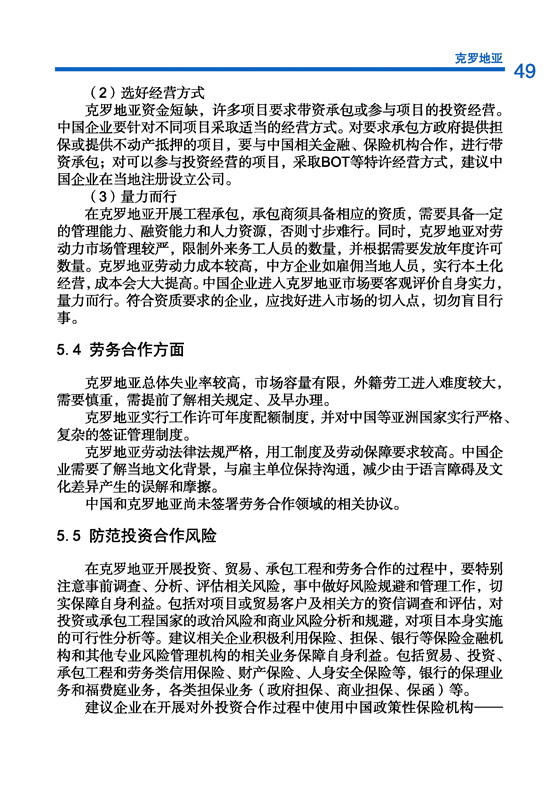 克罗地亚 49

（2）选好经营方式

克罗地亚资金短缺，许多项目要求带资承包或参与项目的投资经营。中国企业要针对不同项目采取适当的经营方式。对要求承包方政府提供担保或提供不动产抵押的项目，要与中国相关金融、保险机构合作，进行带资承包；对可以参与投资经营的项目，采取BOT等特许经营方式，建议中国企业在当地注册设立公司。

（3）量力而行

在克罗地亚开展工程承包，承包商须具备相应的资质，需要具备一定的管理能力、融资能力和人力资源，否则寸步难行。同时，克罗地亚对劳动力市场管理较严，限制外来务工人员的数量，并根据需要发放年度许可数量。克罗地亚劳动力成本较高，中方企业如雇佣当地人员，实行本土化经营，成本会大大提高。中国企业进入克罗地亚市场要客观评价自身实力，量力而行。符合资质要求的企业，应找好进入市场的切入点，切勿盲目行事。

5.4 劳务合作方面

克罗地亚总体失业率较高，市场容量有限，外籍劳工进入难度较大，需要慎重，需提前了解相关规定、及早办理。

克罗地亚实行工作许可年度配额制度，并对中国等亚洲国家实行严格、复杂的签证管理制度。

克罗地亚劳动法律法规严格，用工制度及劳动保障要求较高。中国企业需要了解当地文化背景，与雇主单位保持沟通，减少由于语言障碍及文化差异产生的误解和摩擦。

中国和克罗地亚尚未签署劳务合作领域的相关协议。

5.5 防范投资合作风险

在克罗地亚开展投资、贸易、承包工程和劳务合作的过程中，要特别注意事前调查、分析、评估相关风险，事中做好风险规避和管理工作，切实保障自身利益。包括对项目或贸易客户及相关方的资信调查和评估，对投资或承包工程国家的政治风险和商业风险分析和规避，对项目本身实施的可行性分析等。建议相关企业积极利用保险、担保、银行等保险金融机构和其他专业风险管理机构的相关业务保障自身利益。包括贸易、投资、承包工程和劳务类信用保险、财产保险、人身安全保险等，银行的保理业务和福费庭业务，各类担保业务（政府担保、商业担保、保函）等。

建议企业在开展对外投资合作过程中使用中国政策性保险机构——